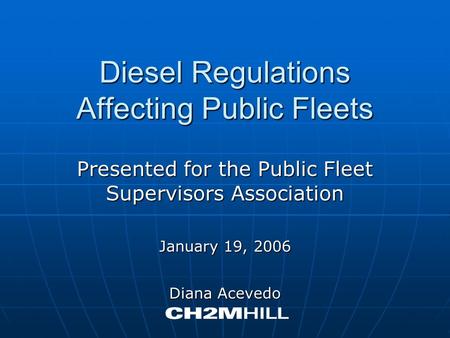 Diesel Regulations Affecting Public Fleets

Presented for the Public Fleet Supervisors Association

January 19, 2006

Diana Acevedo
CH2MHILL